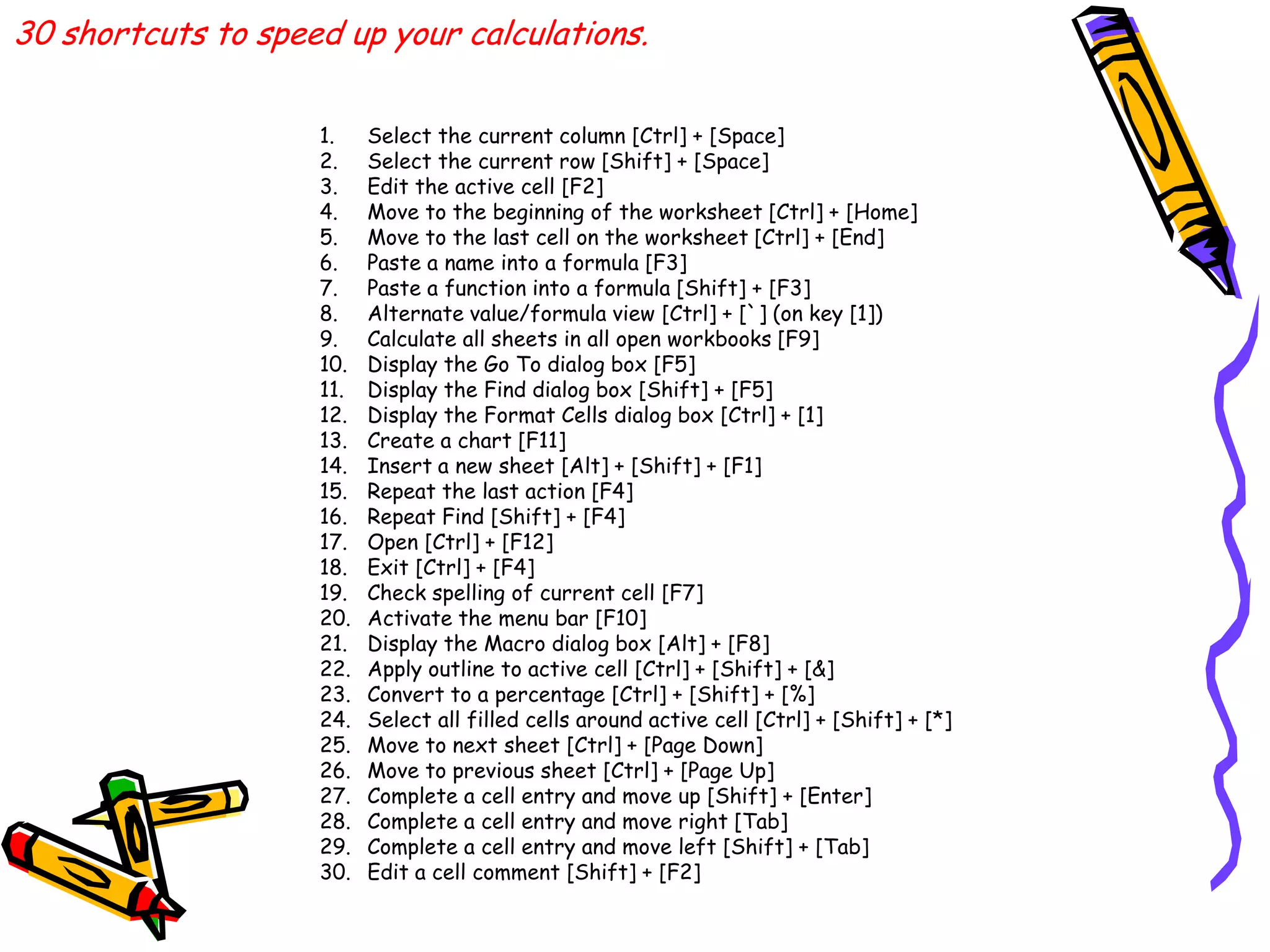 30 shortcuts to speed up your calculations.

1. Select the current column [Ctrl] + [Space]
2. Select the current row [Shift] + [Space]
3. Edit the active cell [F2]
4. Move to the beginning of the worksheet [Ctrl] + [Home]
5. Move to the last cell on the worksheet [Ctrl] + [End]
6. Paste a name into a formula [F3]
7. Paste a function into a formula [Shift] + [F3]
8. Alternate value/formula view [Ctrl] + [` ] (on key [1])
9. Calculate all sheets in all open workbooks [F9]
10. Display the Go To dialog box [F5]
11. Display the Find dialog box [Shift] + [F5]
12. Display the Format Cells dialog box [Ctrl] + [1]
13. Create a chart [F11]
14. Insert a new sheet [Alt] + [Shift] + [F1]
15. Repeat the last action [F4]
16. Repeat Find [Shift] + [F4]
17. Open [Ctrl] + [F12]
18. Exit [Ctrl] + [F4]
19. Check spelling of current cell [F7]
20. Activate the menu bar [F10]
21. Display the Macro dialog box [Alt] + [F8]
22. Apply outline to active cell [Ctrl] + [Shift] + [&]
23. Convert to a percentage [Ctrl] + [Shift] + [%]
24. Select all filled cells around active cell [Ctrl] + [Shift] + [*]
25. Move to next sheet [Ctrl] + [Page Down]
26. Move to previous sheet [Ctrl] + [Page Up]
27. Complete a cell entry and move up [Shift] + [Enter]
28. Complete a cell entry and move right [Tab]
29. Complete a cell entry and move left [Shift] + [Tab]
30. Edit a cell comment [Shift] + [F2]